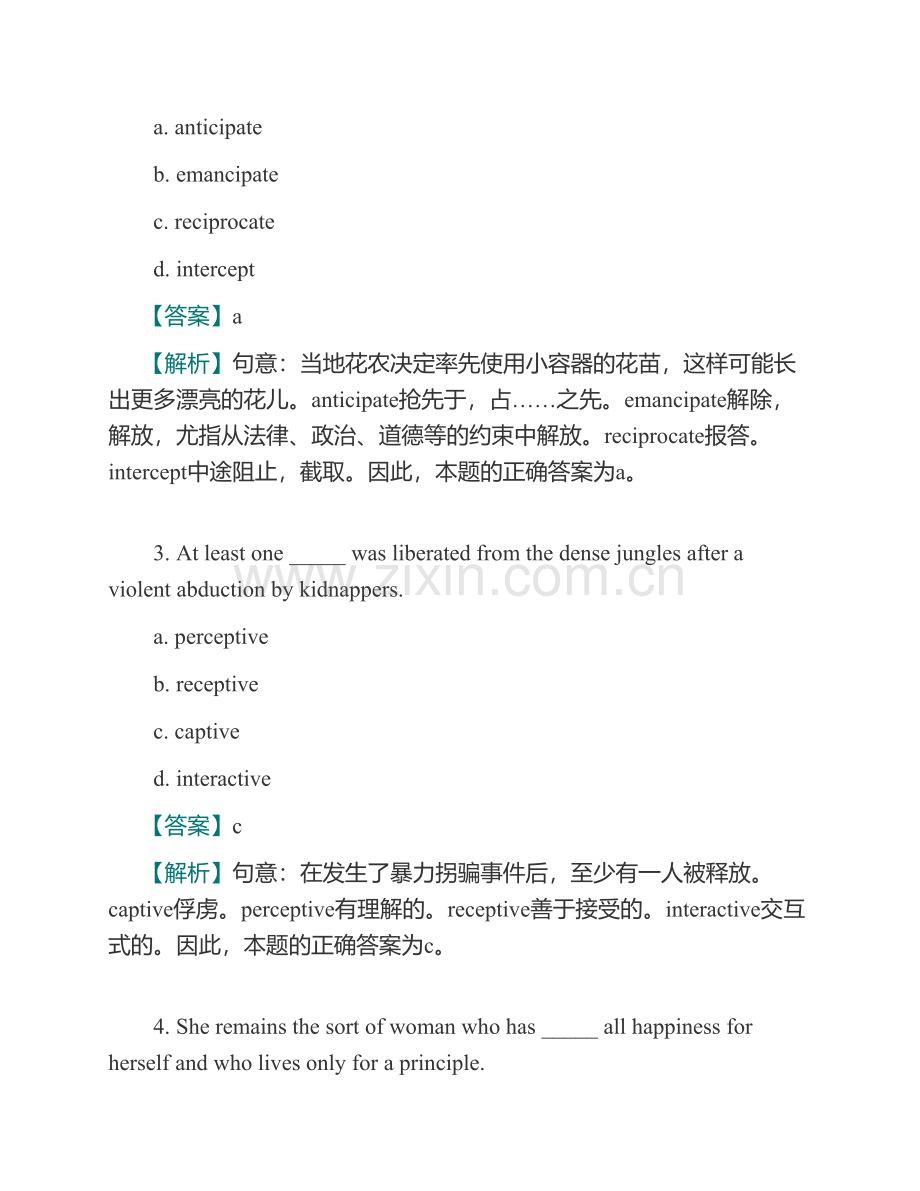 a. anticipate

b. emancipate

c. reciprocate

d. intercept

【答案】a

【解析】句意：当地花农决定率先使用小容器的花苗，这样可能长出更多漂亮的花儿。anticipate抢先于，占……之先。emancipate解除，解放，尤指从法律、政治、道德等的约束中解放。reciprocate报答。intercept中途阻止，截取。因此，本题的正确答案为a。

3. At least one _____ was liberated from the dense jungles after a violent abduction by kidnappers.

www.zixin.com.cn

a. perceptive

b. receptive

c. captive

d. interactive

【答案】c

【解析】句意：在发生了暴力拐骗事件后，至少有一人被释放。captive俘虏。perceptive有理解的。receptive善于接受的。interactive交互式的。因此，本题的正确答案为c。

4. She remains the sort of woman who has _____ all happiness for herself and who lives only for a principle.